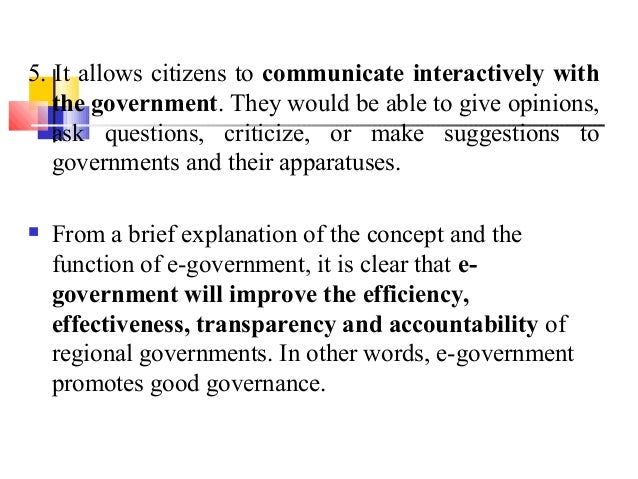 5. It allows citizens to communicate interactively with the government. They would be able to give opinions, ask questions, criticize, or make suggestions to governments and their apparatuses.

From a brief explanation of the concept and the function of e-government, it is clear that e-government will improve the efficiency, effectiveness, transparency and accountability of regional governments. In other words, e-government promotes good governance.